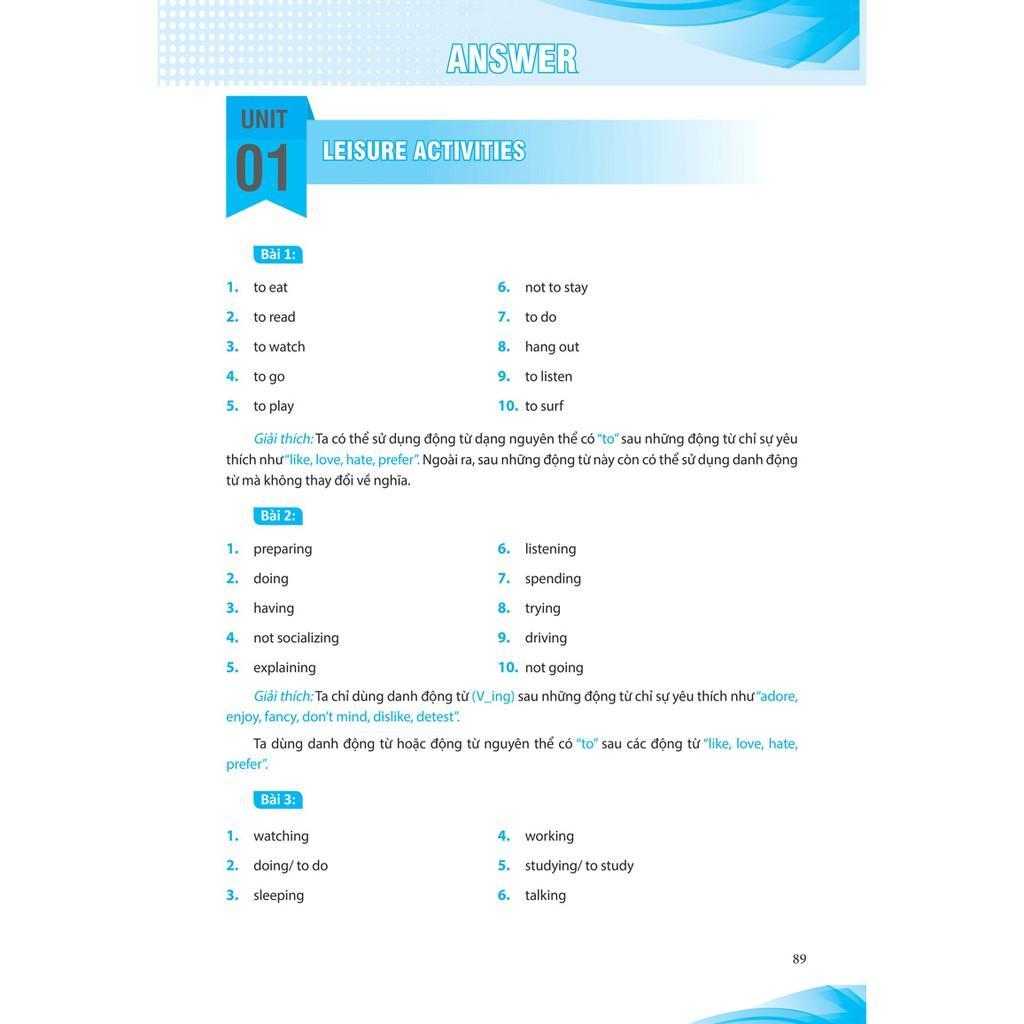 ANSWER

UNIT 01 LEISURE ACTIVITIES

Bài 1:

1. to eat
2. to read
3. to watch
4. to go
5. to play

6. not to stay
7. to do
8. hang out
9. to listen
10. to surf

Giải thích: Ta có thể sử dụng động từ dạng nguyên thể có "to" sau những động từ chỉ sự yêu thích như "like, love, hate, prefer". Ngoài ra, sau những động từ này còn có thể sử dụng danh động từ mà không thay đổi về nghĩa.

Bài 2:

1. preparing
2. doing
3. having
4. not socializing
5. explaining

6. listening
7. spending
8. trying
9. driving
10. not going

Giải thích: Ta chỉ dùng danh động từ (V_ing) sau những động từ chỉ sự yêu thích như "adore, enjoy, fancy, don't mind, dislike, detest".

Ta dùng danh động từ hoặc động từ nguyên thể có "to" sau các động từ "like, love, hate, prefer".

Bài 3:

1. watching
2. doing/ to do
3. sleeping

4. working
5. studying/ to study
6. talking

89